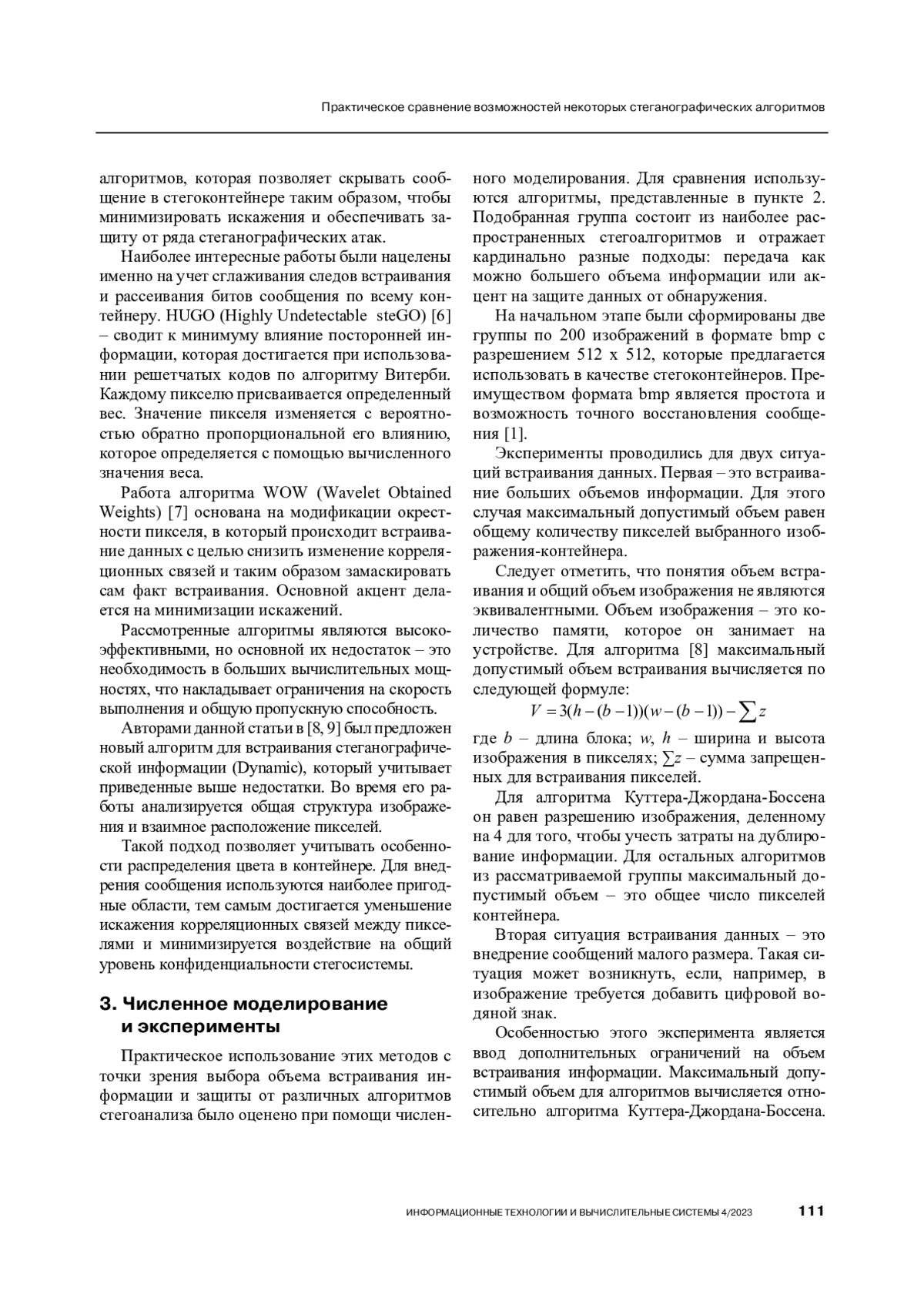 Практическое сравнение возможностей некоторых стеганографических алгоритмов

алгоритмов, которая позволяет скрывать сообщение в стегоконтейнере таким образом, чтобы минимизировать искажения и обеспечивать защиту от ряда стеганографических атак.

Наиболее интересные работы были нацелены именно на учет сглаживания следов встраивания и рассеивания битов сообщения по всему контейнеру. HUGO (Highly Undetectable steGO) [6] – сводит к минимуму влияние посторонней информации, которая достигается при использовании решетчатых кодов по алгоритму Витерби. Каждому пикселю присваивается определенный вес. Значение пикселя изменяется с вероятностью обратно пропорциональной его влиянию, которое определяется с помощью вычисленного значения веса.

Работа алгоритма WOW (Wavelet Obtained Weights) [7] основана на модификации окрестности пикселя, в который происходит встраивание данных с целью снизить изменение корреляционных связей и таким образом замаскировать сам факт встраивания. Основной акцент делается на минимизации искажений.

Рассмотренные алгоритмы являются высокоэффективными, но основной их недостаток – это необходимость в больших вычислительных мощностях, что накладывает ограничения на скорость выполнения и общую пропускную способность.

Авторами данной статьи в [8, 9] был предложен новый алгоритм для встраивания стеганографической информации (Dynamic), который учитывает приведенные выше недостатки. Во время его работы анализируется общая структура изображения и взаимное расположение пикселей.

Такой подход позволяет учитывать особенности распределения цвета в контейнере. Для внедрения сообщения используются наиболее пригодные области, тем самым достигается уменьшение искажения корреляционных связей между пикселями и минимизируется воздействие на общий уровень конфиденциальности стегосистемы.

3. Численное моделирование и эксперименты

Практическое использование этих методов с точки зрения выбора объема встраивания информации и защиты от различных алгоритмов стегоанализа было оценено при помощи численного моделирования. Для сравнения используются алгоритмы, представленные в пункте 2. Подобранная группа состоит из наиболее распространенных стегоалгоритмов и отражает кардинально разные подходы: передача как можно большего объема информации или акцент на защите данных от обнаружения.

На начальном этапе были сформированы две группы по 200 изображений в формате bmp с разрешением 512 x 512, которые предлагается использовать в качестве стегоконтейнеров. Преимуществом формата bmp является простота и возможность точного восстановления сообщения [1].

Эксперименты проводились для двух ситуаций встраивания данных. Первая – это встраивание больших объемов информации. Для этого случая максимальный допустимый объем равен общему количеству пикселей выбранного изображения-контейнера.

Следует отметить, что понятия объем встраивания и общий объем изображения не являются эквивалентными. Объем изображения – это количество памяти, которое он занимает на устройстве. Для алгоритма [8] максимальный допустимый объем встраивания вычисляется по следующей формуле:

$V = 3(h-(b-1))(w-(b-1)) - \sum z$

где $b$ – длина блока; $w$, $h$ – ширина и высота изображения в пикселях; $\sum z$ – сумма запрещенных для встраивания пикселей.

Для алгоритма Куттера-Джордана-Боссена он равен разрешению изображения, деленному на 4 для того, чтобы учесть затраты на дублирование информации. Для остальных алгоритмов из рассматриваемой группы максимальный допустимый объем – это общее число пикселей контейнера.

Вторая ситуация встраивания данных – это внедрение сообщений малого размера. Такая ситуация может возникнуть, если, например, в изображение требуется добавить цифровой водяной знак.

Особенностью этого эксперимента является ввод дополнительных ограничений на объем встраивания информации. Максимальный допустимый объем для алгоритмов вычисляется относительно алгоритма Куттера-Джордана-Боссена.

ИНФОРМАЦИОННЫЕ ТЕХНОЛОГИИ И ВЫЧИСЛИТЕЛЬНЫЕ СИСТЕМЫ 4/2023 111